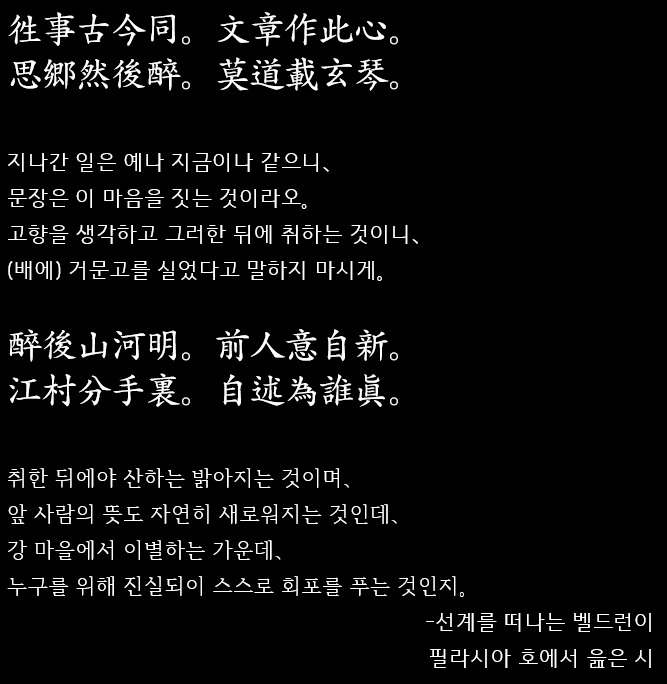 徃事古今同。文章作此心。
思鄉然後醉。莫道載玄琴。

지나간 일은 예나 지금이나 같으니、
문장은 이 마음을 짓는 것이라오。
고향을 생각하고 그러한 뒤에 취하는 것이니、
(배에) 거문고를 실었다고 말하지 마시게。

醉後山河明。前人意自新。
江村分手裏。自述為誰眞。

취한 뒤에야 산하는 밝아지는 것이며、
앞 사람의 뜻도 자연히 새로워지는 것인데、
강 마을에서 이별하는 가운데、
누구를 위해 진실되이 스스로 회포를 푸는 것인지。

-선계를 떠나는 벨드런이
필라시아 호에서 읊은 시